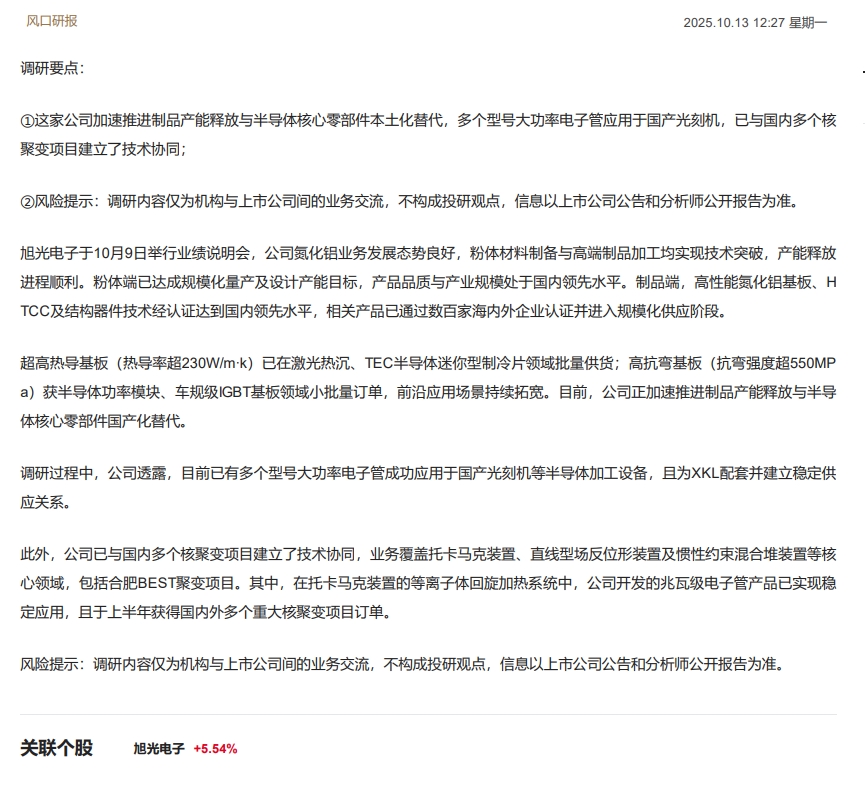 风口研报

2025.10.13 12:27 星期一

调研要点：

①这家公司加速推进制品产能释放与半导体核心零部件本土化替代，多个型号大功率电子管应用于国产光刻机，已与国内多个核聚变项目建立了技术协同；

②风险提示：调研内容仅为机构与上市公司间的业务交流，不构成投研观点，信息以上市公司公告和分析师公开报告为准。

旭光电子于10月9日举行业绩说明会，公司氮化铝业务发展态势良好，粉体材料制备与高端制品加工均实现技术突破，产能释放进程顺利。粉体端已达成规模化量产及设计产能目标，产品品质与产业规模处于国内领先水平。制品端，高性能氮化铝基板、HTCC及结构器件技术经认证达到国内领先水平，相关产品已通过数百家海内外企业认证并进入规模化供应阶段。

超高热导基板（热导率超230W/m·k）已在激光热沉、TEC半导体迷你型制冷片领域批量供货；高抗弯基板（抗弯强度超550MPa）获半导体功率模块、车规级IGBT基板领域小批量订单，前沿应用场景持续拓宽。目前，公司正加速推进制品产能释放与半导体核心零部件国产化替代。

调研过程中，公司透露，目前已有多个型号大功率电子管成功应用于国产光刻机等半导体加工设备，且为XKL配套并建立稳定供应关系。

此外，公司已与国内多个核聚变项目建立了技术协同，业务覆盖托卡马克装置、直线型场反位形装置及惯性约束混合堆装置等核心领域，包括合肥BEST聚变项目。其中，在托卡马克装置的等离子体回旋加热系统中，公司开发的兆瓦级电子管产品已实现稳定应用，且于上半年获得国内外多个重大核聚变项目订单。

风险提示：调研内容仅为机构与上市公司间的业务交流，不构成投研观点，信息以上市公司公告和分析师公开报告为准。

关联个股 旭光电子 +5.54%